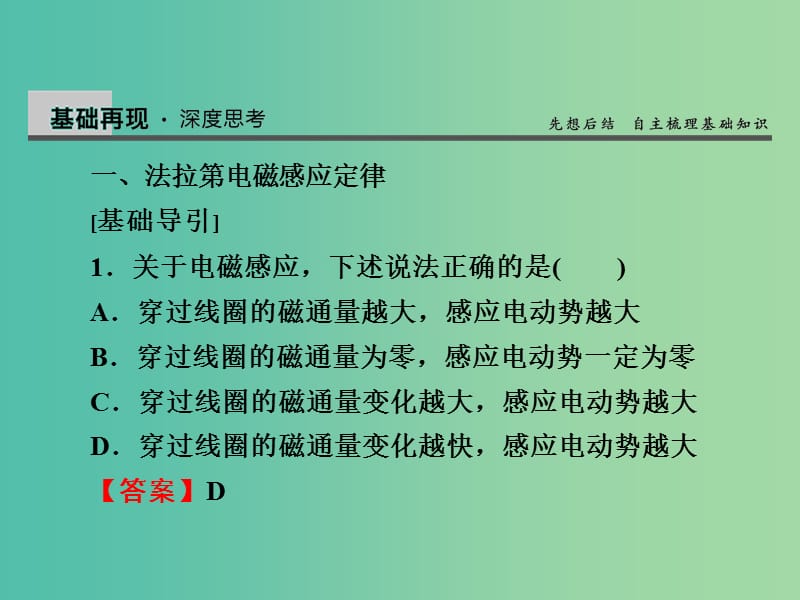 基础再现 · 深度思考

先想后结　自主梳理基础知识

一、法拉第电磁感应定律

[基础导引]

1．关于电磁感应，下述说法正确的是(　　)

A．穿过线圈的磁通量越大，感应电动势越大

B．穿过线圈的磁通量为零，感应电动势一定为零

C．穿过线圈的磁通量变化越大，感应电动势越大

D．穿过线圈的磁通量变化越快，感应电动势越大

【答案】D